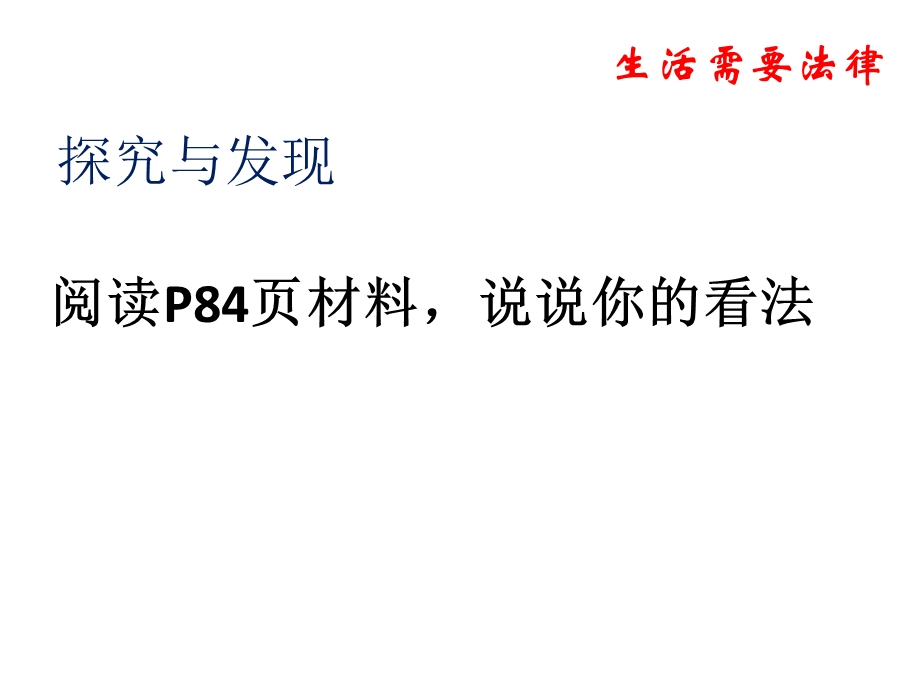 生活需要法律

探究与发现

阅读P84页材料，说说你的看法